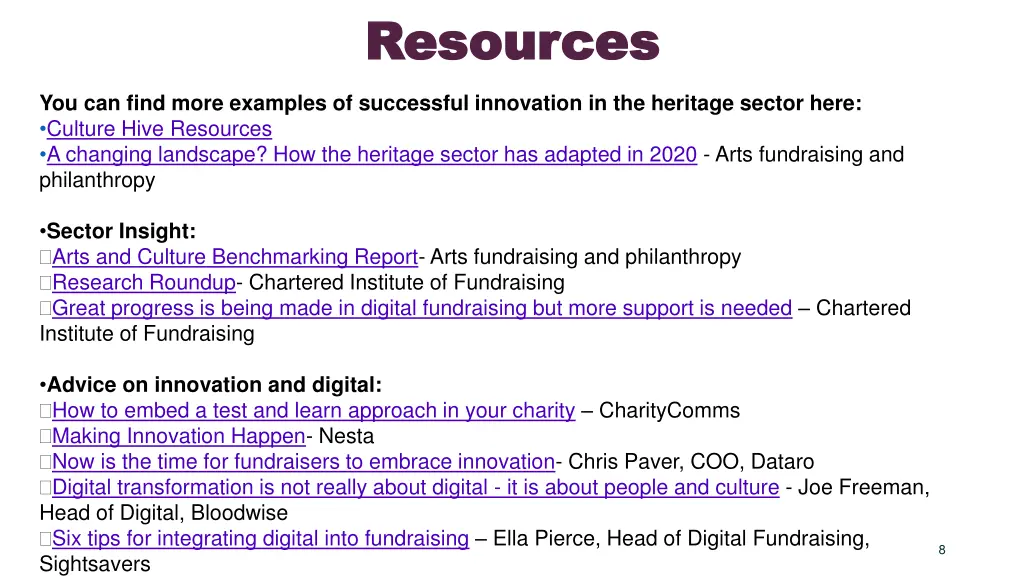 Resources

You can find more examples of successful innovation in the heritage sector here:
•Culture Hive Resources
•A changing landscape? How the heritage sector has adapted in 2020 - Arts fundraising and philanthropy

•Sector Insight:
Arts and Culture Benchmarking Report- Arts fundraising and philanthropy
Research Roundup- Chartered Institute of Fundraising
Great progress is being made in digital fundraising but more support is needed – Chartered Institute of Fundraising

•Advice on innovation and digital:
How to embed a test and learn approach in your charity – CharityComms
Making Innovation Happen- Nesta
Now is the time for fundraisers to embrace innovation- Chris Paver, COO, Dataro
Digital transformation is not really about digital - it is about people and culture - Joe Freeman, Head of Digital, Bloodwise
Six tips for integrating digital into fundraising – Ella Pierce, Head of Digital Fundraising, Sightsavers

8